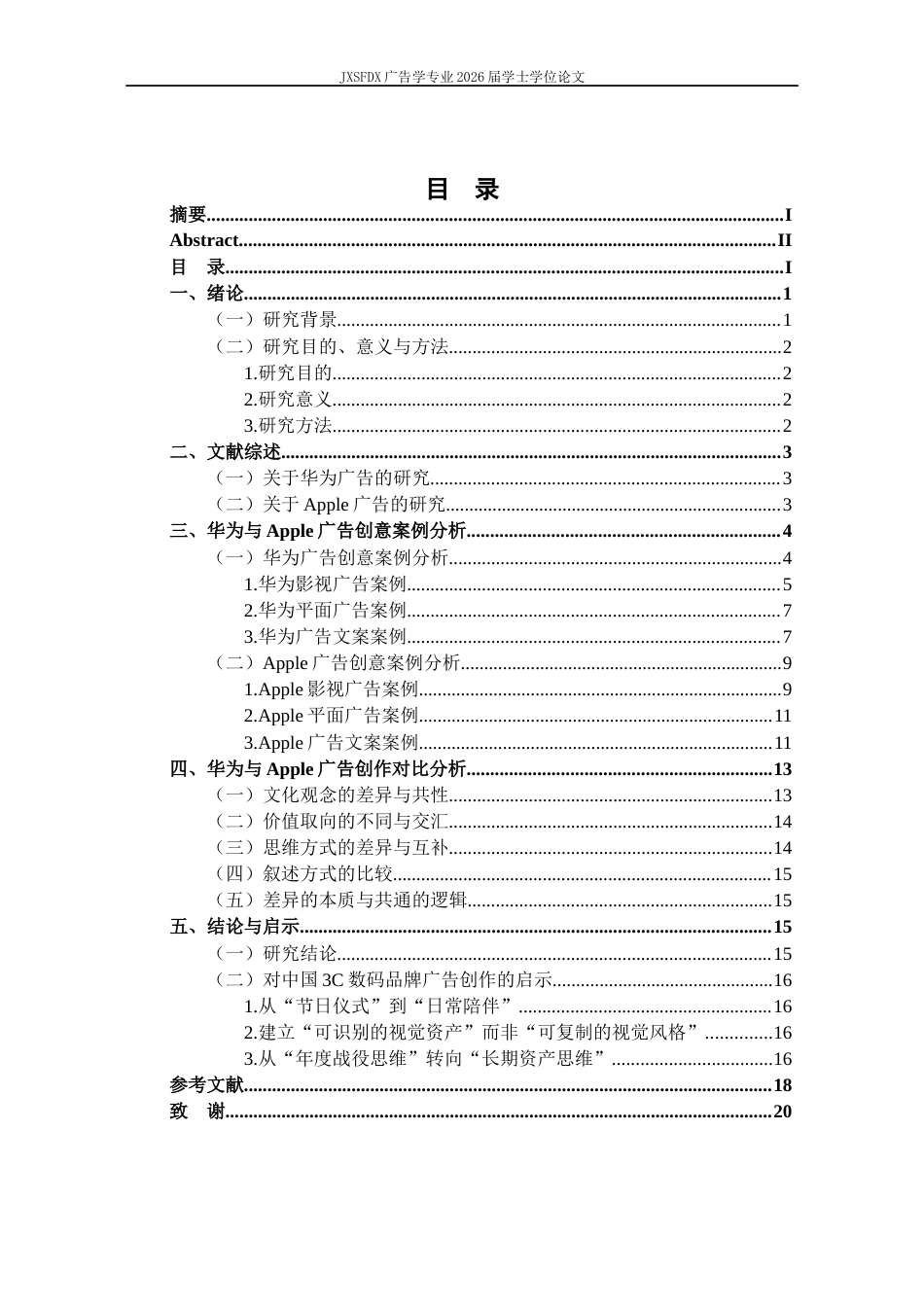 JXSFDX广告学专业2026届学士学位论文

目 录

摘要 I
Abstract II
目 录 I
一、绪论 1
（一）研究背景 1
（二）研究目的、意义与方法 2
1.研究目的 2
2.研究意义 2
3.研究方法 2
二、文献综述 3
（一）关于华为广告的研究 3
（二）关于Apple广告的研究 3
三、华为与Apple广告创意案例分析 4
（一）华为广告创意案例分析 4
1.华为影视广告案例 5
2.华为平面广告案例 7
3.华为广告文案案例 7
（二）Apple广告创意案例分析 9
1.Apple影视广告案例 9
2.Apple平面广告案例 11
3.Apple广告文案案例 11
四、华为与Apple广告创作对比分析 13
（一）文化观念的差异与共性 13
（二）价值取向的不同与交汇 14
（三）思维方式的差异与互补 14
（四）叙述方式的比较 15
（五）差异的本质与共通的逻辑 15
五、结论与启示 15
（一）研究结论 15
（二）对中国3C数码品牌广告创作的启示 16
1.从“节日仪式”到“日常陪伴” 16
2.建立“可识别的视觉资产”而非“可复制的视觉风格” 16
3.从“年度战役思维”转向“长期资产思维” 16
参考文献 18
致 谢 20